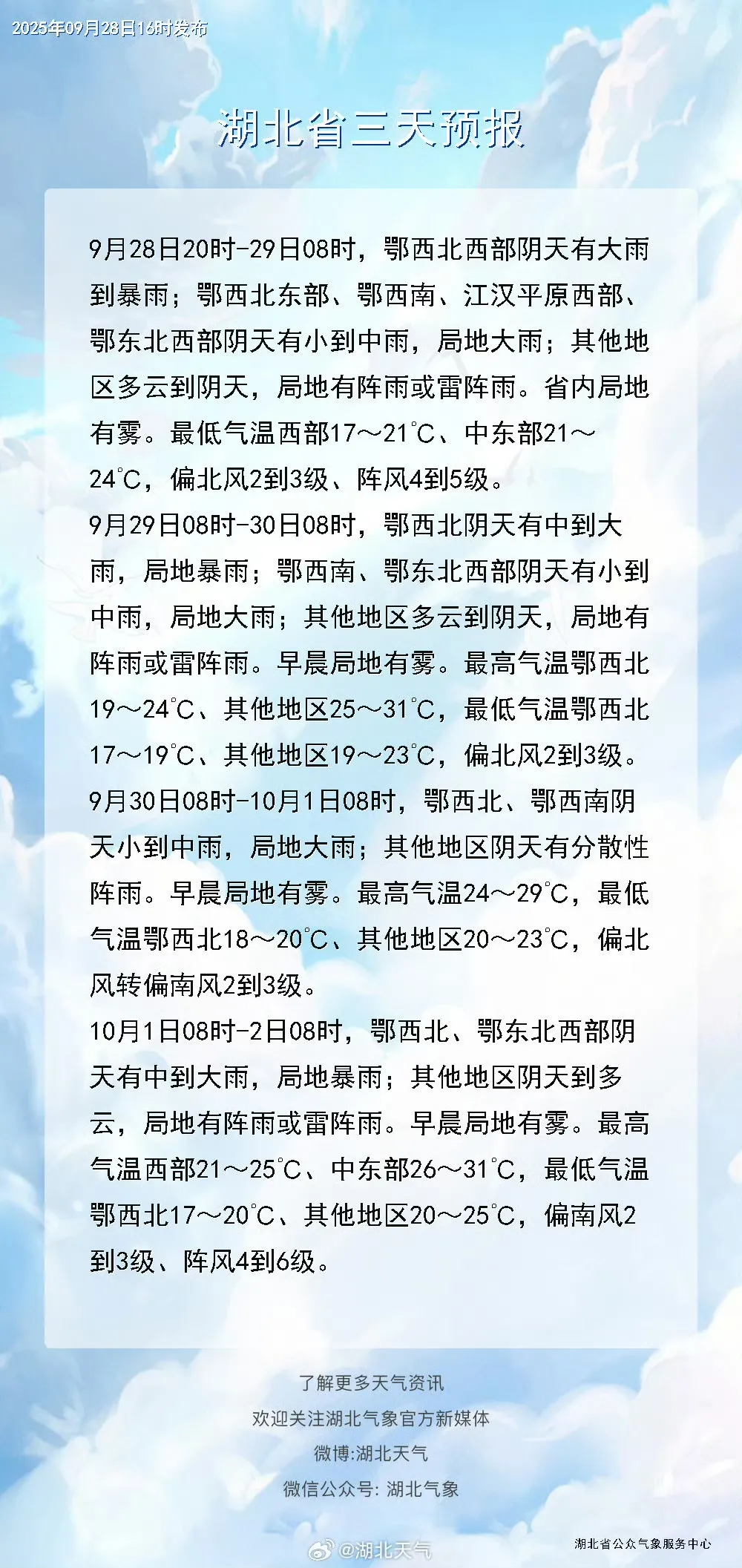 2025年09月28日16时发布

湖北省三天预报

9月28日20时-29日08时，鄂西北西部阴天有大雨到暴雨；鄂西北东部、鄂西南、江汉平原西部、鄂东北西部阴天有小到中雨，局地大雨；其他地区多云到阴天，局地有阵雨或雷阵雨。省内局地有雾。最低气温西部17～21℃、中东部21～24℃，偏北风2到3级、阵风4到5级。

9月29日08时-30日08时，鄂西北阴天有中到大雨，局地暴雨；鄂西南、鄂东北西部阴天有小到中雨，局地大雨；其他地区多云到阴天，局地有阵雨或雷阵雨。早晨局地有雾。最高气温鄂西北19～24℃、其他地区25～31℃，最低气温鄂西北17～19℃、其他地区19～23℃，偏北风2到3级。

9月30日08时-10月1日08时，鄂西北、鄂西南阴天小到中雨，局地大雨；其他地区阴天有分散性阵雨。早晨局地有雾。最高气温24～29℃，最低气温鄂西北18～20℃、其他地区20～23℃，偏北风转偏南风2到3级。

10月1日08时-2日08时，鄂西北、鄂东北西部阴天有中到大雨，局地暴雨；其他地区阴天到多云，局地有阵雨或雷阵雨。早晨局地有雾。最高气温西部21～25℃、中东部26～31℃，最低气温鄂西北17～20℃、其他地区20～25℃，偏南风2到3级、阵风4到6级。

了解更多天气资讯
欢迎关注湖北气象官方新媒体
微博:湖北天气
微信公众号: 湖北气象

湖北省公众气象服务中心

@湖北天气